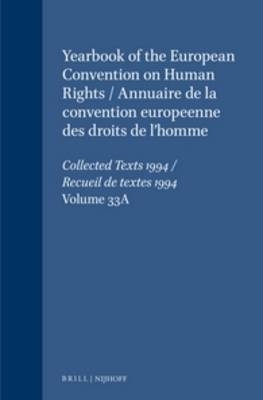 Yearbook of the European Convention on Human Rights / Annuaire de la convention europeenne des droits de l'homme

Collected Texts 1994 / Recueil de textes 1994
Volume 33A

BRILL | NIJHOFF